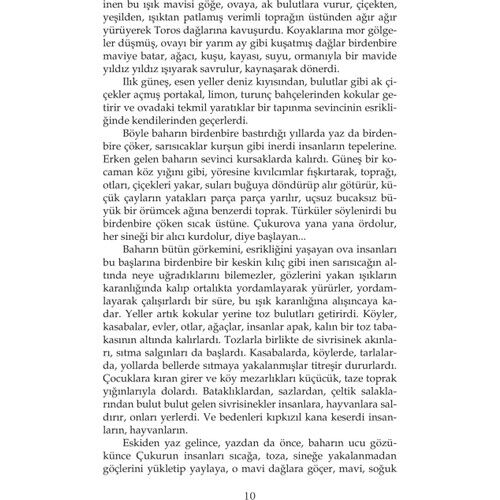 inen bu ışık mavisi göğe, ovaya, ak bulutlara vurur, çiçekten, yeşilden, ışıktan patlamış verimli toprağın üstünden ağır ağır yürüyerek Toros dağlarına kavuşurdu. Koyaklarına mor gölgeler düşmüş, ovayı bir yarım ay gibi kuşatmış dağlar birdenbire maviye batar, ağacı, kuşu, kayası, suyu, ormanıyla bir mavide yıldız yıldız ışıyarak savrulur, kaynaşarak dönerdi.

Ilık güneş, esen yeller deniz kıyısından, bulutlar gibi ak çiçekler açmış portakal, limon, turunç bahçelerinden kokular getirir ve ovadaki tekmil yaratıklar bir tapınma sevincinin esrikliğinde kendilerinden geçerlerdi.

Böyle baharın birdenbire bastırdığı yıllarda yaz da birdenbire çöker, sarısıcaklar kurşun gibi inerdi insanların tepelerine. Erken gelen baharın sevinci kursaklarda kalırdı. Güneş bir kocaman köz yığını gibi, yöresine kıvılcımlar fışkırtarak, toprağı, otları, çiçekleri yakar, suları buğuya döndürüp alır götürür, küçük çayların yatakları parça parça yarılır, uçsuz bucaksız büyük bir örümcek ağına benzerdi toprak. Türküler söylenirdi bu birdenbire çöken sıcak üstüne. Çukurova yana yana ördolur, her sineği bir alıcı kurdolur, diye başlayan...

Baharın bütün görkemini, esrikliğini yaşayan ova insanları bu başlarına birdenbire bir keskin kılıç gibi inen sarısıcağın altında neye uğradıklarını bilemezler, gözlerini yakan ışıkların karanlığında kalıp ortalıkta yordamlayarak yürürler, yordamlayarak çalışırlardı bir süre, bu ışık karanlığına alışıncaya kadar. Yeller artık kokular yerine toz bulutları getirirdi. Köyler, kasabalar, evler, otlar, ağaçlar, insanlar apak, kalın bir toz tabakasının altında kalırlardı. Tozlarla birlikte de sivrisinek akınları, sıtma salgınları da başlardı. Kasabalarda, köylerde, tarlalarda, yollarda bellerde sıtmaya yakalanmışlar titreşir dururlardı. Çocuklara kıran girer ve köy mezarlıkları küçücük, taze toprak yığınlarıyla dolardı. Bataklıklardan, sazlardan, çeltik salaklarından bulut bulut gelen sivrisinekler insanlara, hayvanlara saldırır, onları yerlerdi. Ve bedenleri kıpkızıl kana keserdi insanların, hayvanların.

Eskiden yaz gelince, yazdan da önce, baharın ucu gözükünce Çukurun insanları sıcağa, toza, sineğe yakalanmadan göçlerini yükletip yaylaya, o mavi dağlara göçer, mavi, soğuk

10